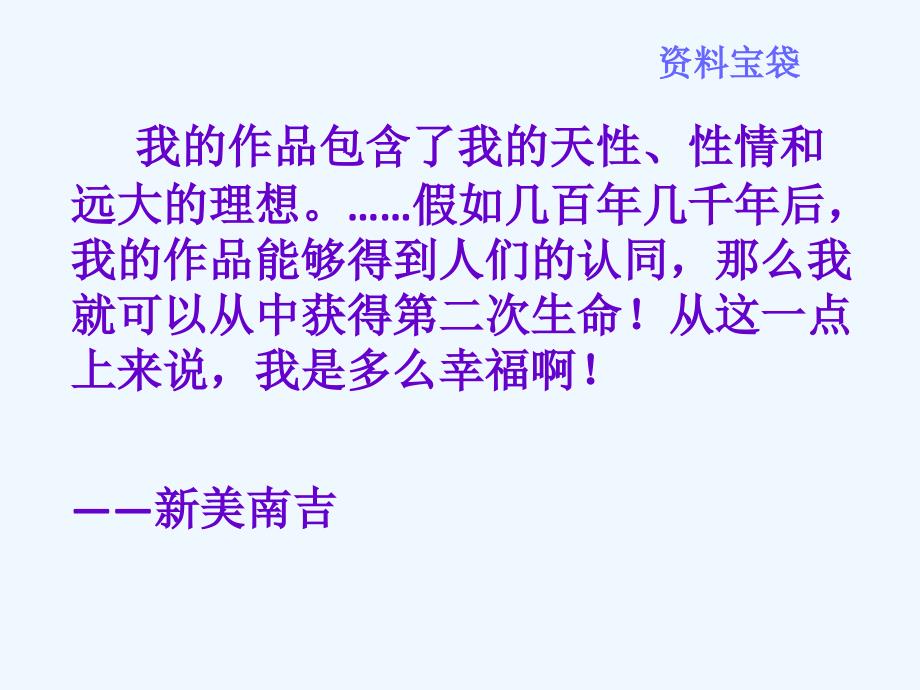 资料宝袋

我的作品包含了我的天性、性情和远大的理想。……假如几百年几千年后，我的作品能够得到人们的认同，那么我就可以从中获得第二次生命！从这一点上来说，我是多么幸福啊！

——新美南吉